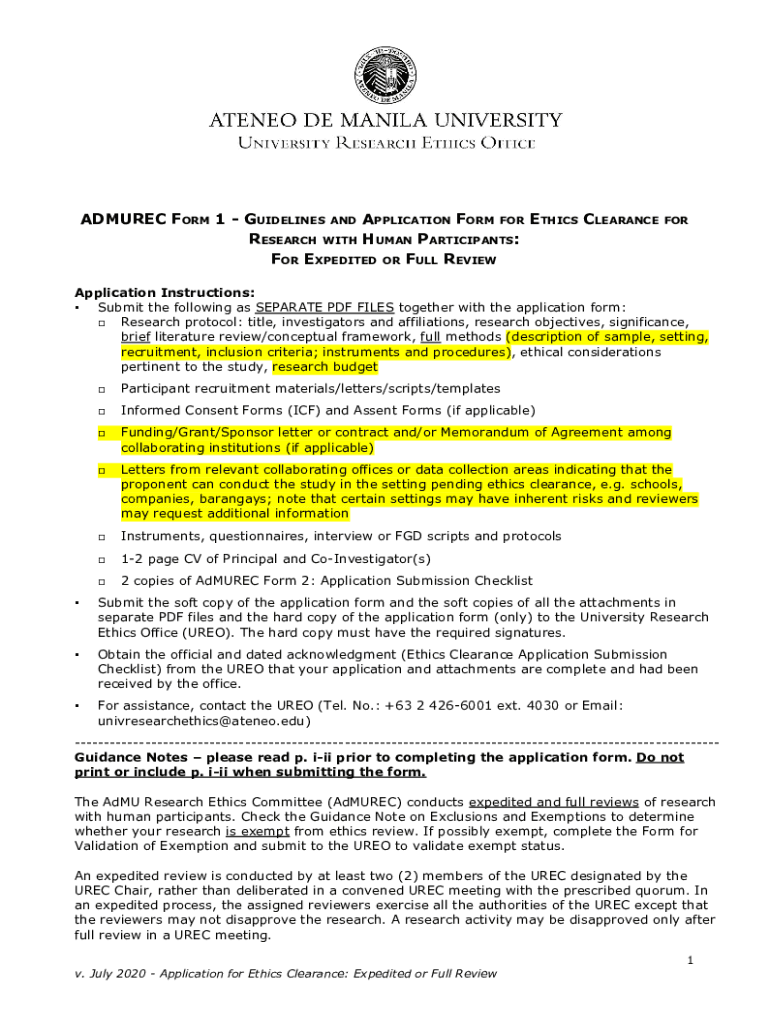 ATENEO DE MANILA UNIVERSITY
UNIVERSITY RESEARCH ETHICS OFFICE

ADMUREC FORM 1 - GUIDELINES AND APPLICATION FORM FOR ETHICS CLEARANCE FOR RESEARCH WITH HUMAN PARTICIPANTS:
FOR EXPEDITED OR FULL REVIEW

Application Instructions:
▪ Submit the following as SEPARATE PDF FILES together with the application form:
□ Research protocol: title, investigators and affiliations, research objectives, significance, brief literature review/conceptual framework, full methods (description of sample, setting, recruitment, inclusion criteria; instruments and procedures), ethical considerations pertinent to the study, research budget
□ Participant recruitment materials/letters/scripts/templates
□ Informed Consent Forms (ICF) and Assent Forms (if applicable)
□ Funding/Grant/Sponsor letter or contract and/or Memorandum of Agreement among collaborating institutions (if applicable)
□ Letters from relevant collaborating offices or data collection areas indicating that the proponent can conduct the study in the setting pending ethics clearance, e.g. schools, companies, barangays; note that certain settings may have inherent risks and reviewers may request additional information
□ Instruments, questionnaires, interview or FGD scripts and protocols
□ 1-2 page CV of Principal and Co-Investigator(s)
□ 2 copies of AdMUREC Form 2: Application Submission Checklist
▪ Submit the soft copy of the application form and the soft copies of all the attachments in separate PDF files and the hard copy of the application form (only) to the University Research Ethics Office (UREO). The hard copy must have the required signatures.
▪ Obtain the official and dated acknowledgment (Ethics Clearance Application Submission Checklist) from the UREO that your application and attachments are complete and had been received by the office.
▪ For assistance, contact the UREO (Tel. No.: +63 2 426-6001 ext. 4030 or Email: univresearchethics@ateneo.edu)

Guidance Notes – please read p. i-ii prior to completing the application form. Do not print or include p. i-ii when submitting the form.

The AdMU Research Ethics Committee (AdMUREC) conducts expedited and full reviews of research with human participants. Check the Guidance Note on Exclusions and Exemptions to determine whether your research is exempt from ethics review. If possibly exempt, complete the Form for Validation of Exemption and submit to the UREO to validate exempt status.

An expedited review is conducted by at least two (2) members of the UREC designated by the UREC Chair, rather than deliberated in a convened UREC meeting with the prescribed quorum. In an expedited process, the assigned reviewers exercise all the authorities of the UREC except that the reviewers may not disapprove the research. A research activity may be disapproved only after full review in a UREC meeting.

1

v. July 2020 - Application for Ethics Clearance: Expedited or Full Review